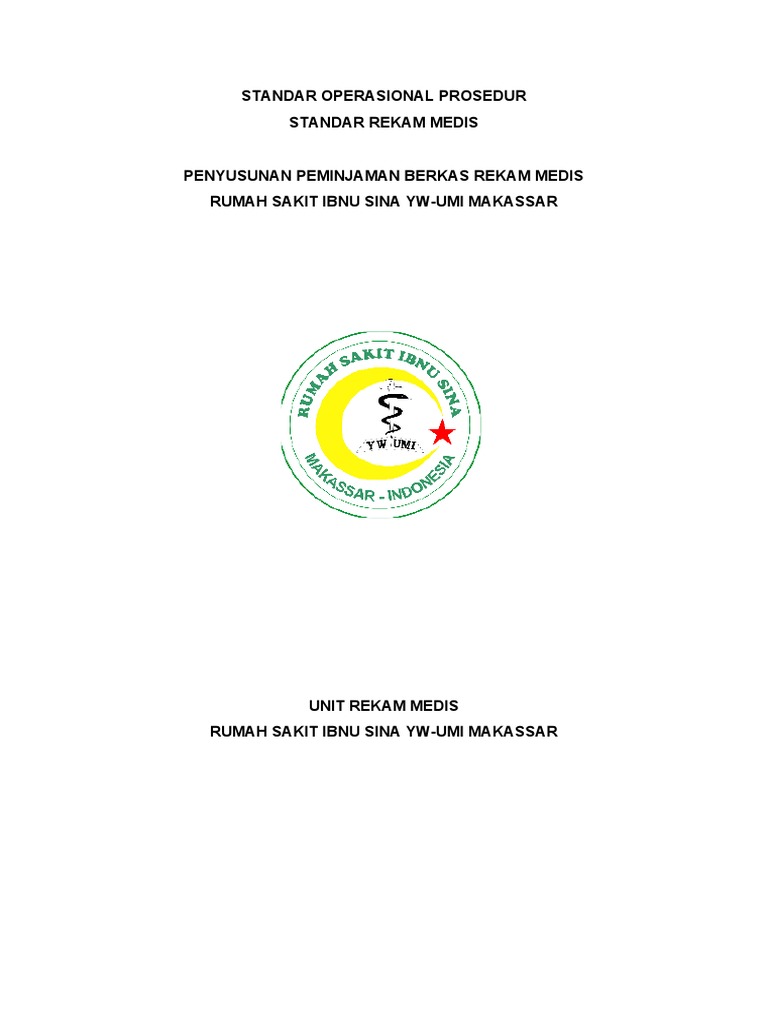 STANDAR OPERASIONAL PROSEDUR
STANDAR REKAM MEDIS

PENYUSUNAN PEMINJAMAN BERKAS REKAM MEDIS
RUMAH SAKIT IBNU SINA YW-UMI MAKASSAR

RUMAH SAKIT IBNU SINA
YW UMI
MAKASSAR - INDONESIA

UNIT REKAM MEDIS
RUMAH SAKIT IBNU SINA YW-UMI MAKASSAR